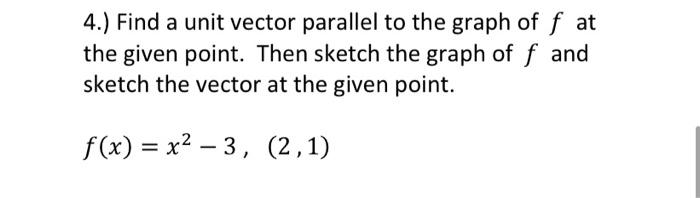 4.) Find a unit vector parallel to the graph of $f$ at the given point. Then sketch the graph of $f$ and sketch the vector at the given point.

$f(x) = x^2 - 3$, $(2, 1)$